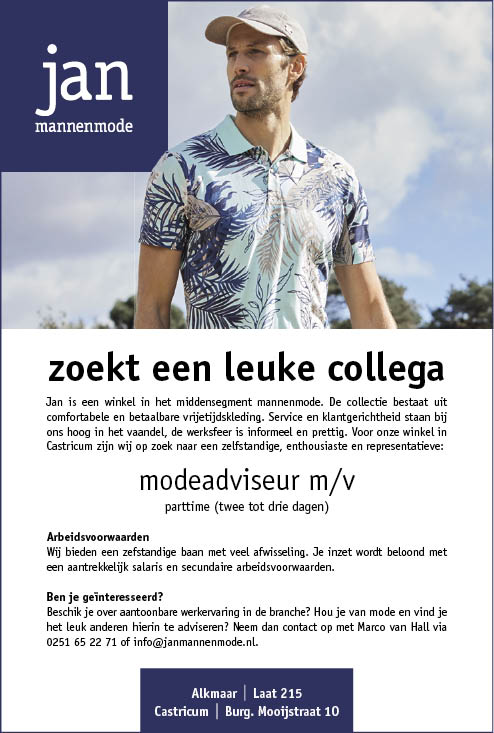 jan
mannenmode

zoekt een leuke collega

Jan is een winkel in het middensegment mannenmode. De collectie bestaat uit comfortabele en betaalbare vrijetijdskleding. Service en klantgerichtheid staan bij ons hoog in het vaandel, de werksfeer is informeel en prettig. Voor onze winkel in Castricum zijn wij op zoek naar een zelfstandige, enthousiaste en representatieve:

modeadviseur m/v
parttime (twee tot drie dagen)

Arbeidsvoorwaarden
Wij bieden een zefstandige baan met veel afwisseling. Je inzet wordt beloond met een aantrekkelijk salaris en secundaire arbeidsvoorwaarden.

Ben je geïnteresseerd?
Beschik je over aantoonbare werkervaring in de branche? Hou je van mode en vind je het leuk anderen hierin te adviseren? Neem dan contact op met Marco van Hall via 0251 65 22 71 of info@janmannenmode.nl.

Alkmaar | Laat 215
Castricum | Burg. Mooijstraat 10